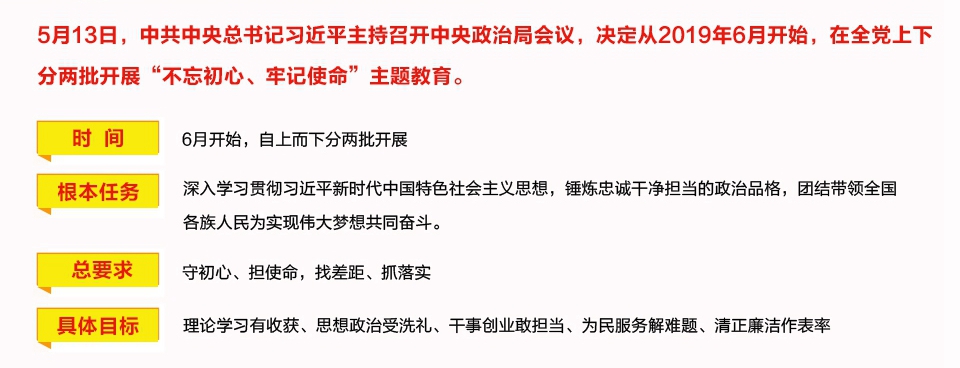 5月13日，中共中央总书记习近平主持召开中央政治局会议，决定从2019年6月开始，在全党上下分两批开展“不忘初心、牢记使命”主题教育。

时 间
6月开始，自上而下分两批开展

根本任务
深入学习贯彻习近平新时代中国特色社会主义思想，锤炼忠诚干净担当的政治品格，团结带领全国各族人民为实现伟大梦想共同奋斗。

总要求
守初心、担使命，找差距、抓落实

具体目标
理论学习有收获、思想政治受洗礼、干事创业敢担当、为民服务解难题、清正廉洁作表率